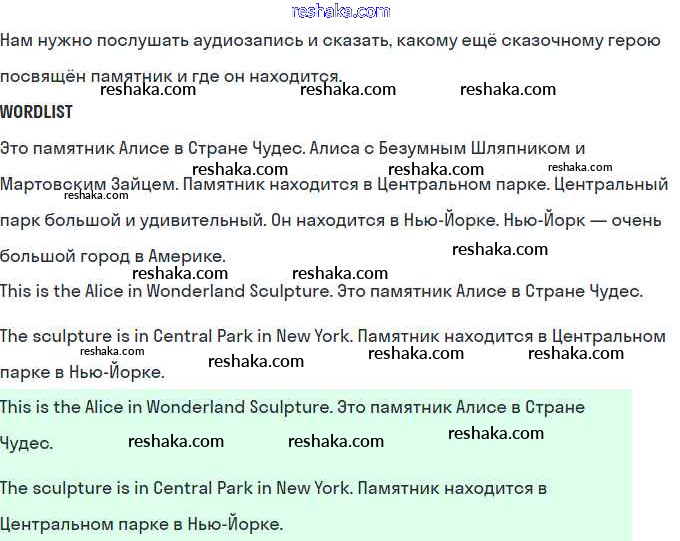 reshaka.com

Нам нужно послушать аудиозапись и сказать, какому ещё сказочному герою посвящён памятник и где он находится.

reshaka.com reshaka.com reshaka.com

WORDLIST

Это памятник Алисе в Стране Чудес. Алиса с Безумным Шляпником и Мартовским Зайцем. Памятник находится в Центральном парке. Центральный парк большой и удивительный. Он находится в Нью-Йорке. Нью-Йорк — очень большой город в Америке.

reshaka.com reshaka.com reshaka.com reshaka.com reshaka.com reshaka.com reshaka.com

This is the Alice in Wonderland Sculpture. Это памятник Алисе в Стране Чудес.

The sculpture is in Central Park in New York. Памятник находится в Центральном парке в Нью-Йорке.

reshaka.com reshaka.com reshaka.com reshaka.com

This is the Alice in Wonderland Sculpture. Это памятник Алисе в Стране Чудес.

reshaka.com reshaka.com reshaka.com

The sculpture is in Central Park in New York. Памятник находится в Центральном парке в Нью-Йорке.